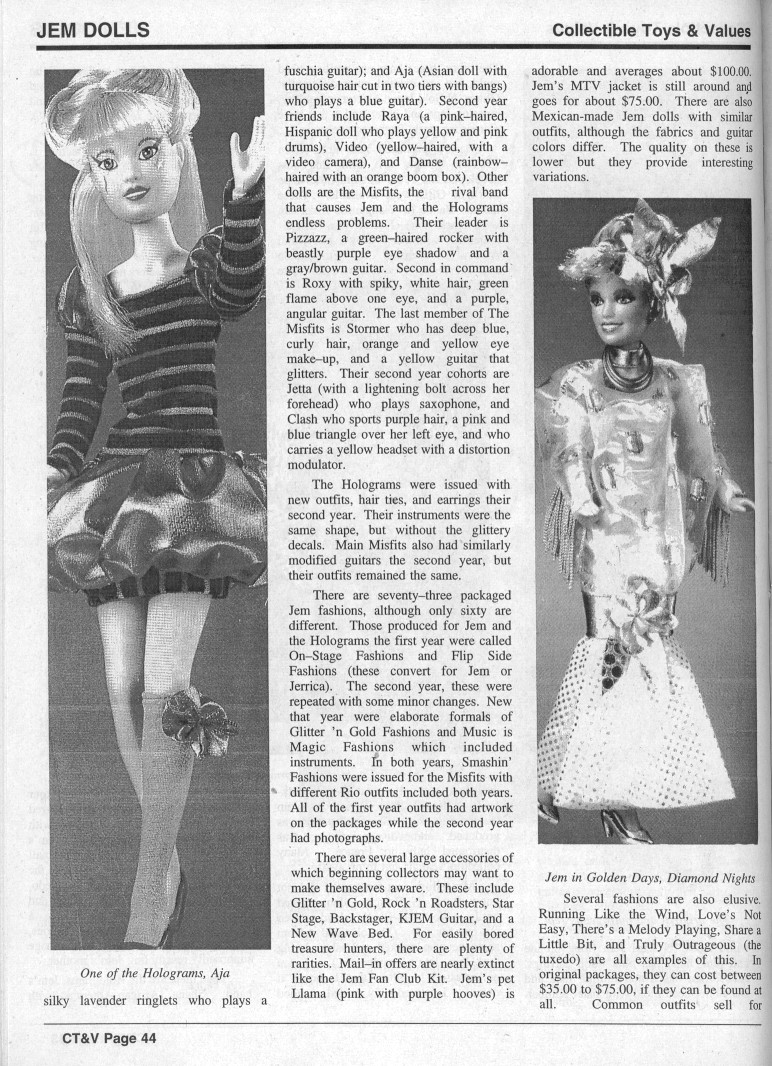 JEM DOLLS

Collectible Toys & Values

One of the Holograms, Aja

silky lavender ringlets who plays a fuschia guitar); and Aja (Asian doll with turquoise hair cut in two tiers with bangs) who plays a blue guitar). Second year friends include Raya (a pink–haired, Hispanic doll who plays yellow and pink drums), Video (yellow–haired, with a video camera), and Danse (rainbow–haired with an orange boom box). Other dolls are the Misfits, the rival band that causes Jem and the Holograms endless problems. Their leader is Pizzazz, a green–haired rocker with beastly purple eye shadow and a gray/brown guitar. Second in command is Roxy with spiky, white hair, green flame above one eye, and a purple, angular guitar. The last member of The Misfits is Stormer who has deep blue, curly hair, orange and yellow eye make–up, and a yellow guitar that glitters. Their second year cohorts are Jetta (with a lightening bolt across her forehead) who plays saxophone, and Clash who sports purple hair, a pink and blue triangle over her left eye, and who carries a yellow headset with a distortion modulator.

The Holograms were issued with new outfits, hair ties, and earrings their second year. Their instruments were the same shape, but without the glittery decals. Main Misfits also had similarly modified guitars the second year, but their outfits remained the same.

There are seventy–three packaged Jem fashions, although only sixty are different. Those produced for Jem and the Holograms the first year were called On–Stage Fashions and Flip Side Fashions (these convert for Jem or Jerrica). The second year, these were repeated with some minor changes. New that year were elaborate formals of Glitter 'n Gold Fashions and Music is Magic Fashions which included instruments. In both years, Smashin' Fashions were issued for the Misfits with different Rio outfits included both years. All of the first year outfits had artwork on the packages while the second year had photographs.

There are several large accessories of which beginning collectors may want to make themselves aware. These include Glitter 'n Gold, Rock 'n Roadsters, Star Stage, Backstager, KJEM Guitar, and a New Wave Bed. For easily bored treasure hunters, there are plenty of rarities. Mail–in offers are nearly extinct like the Jem Fan Club Kit. Jem's pet Llama (pink with purple hooves) is adorable and averages about $100.00. Jem's MTV jacket is still around and goes for about $75.00. There are also Mexican-made Jem dolls with similar outfits, although the fabrics and guitar colors differ. The quality on these is lower but they provide interesting variations.

Jem in Golden Days, Diamond Nights

Several fashions are also elusive. Running Like the Wind, Love's Not Easy, There's a Melody Playing, Share a Little Bit, and Truly Outrageous (the tuxedo) are all examples of this. In original packages, they can cost between $35.00 to $75.00, if they can be found at all. Common outfits sell for

CT&V Page 44